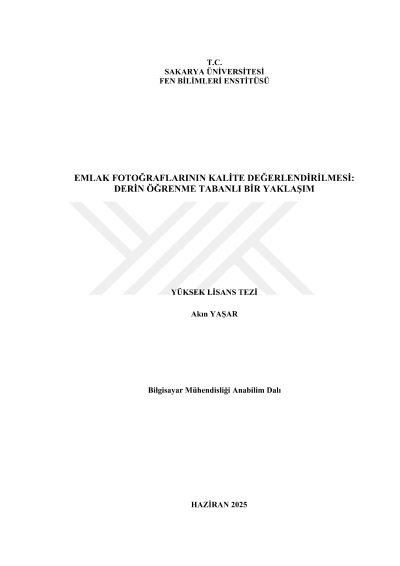 T.C.
SAKARYA ÜNİVERSİTESİ
FEN BİLİMLERİ ENSTİTÜSÜ

EMLAK FOTOĞRAFLARININ KALİTE DEĞERLENDİRİLMESİ:
DERİN ÖĞRENME TABANLI BİR YAKLAŞIM

YÜKSEK LİSANS TEZİ

Akın YAŞAR

Bilgisayar Mühendisliği Anabilim Dalı

HAZİRAN 2025